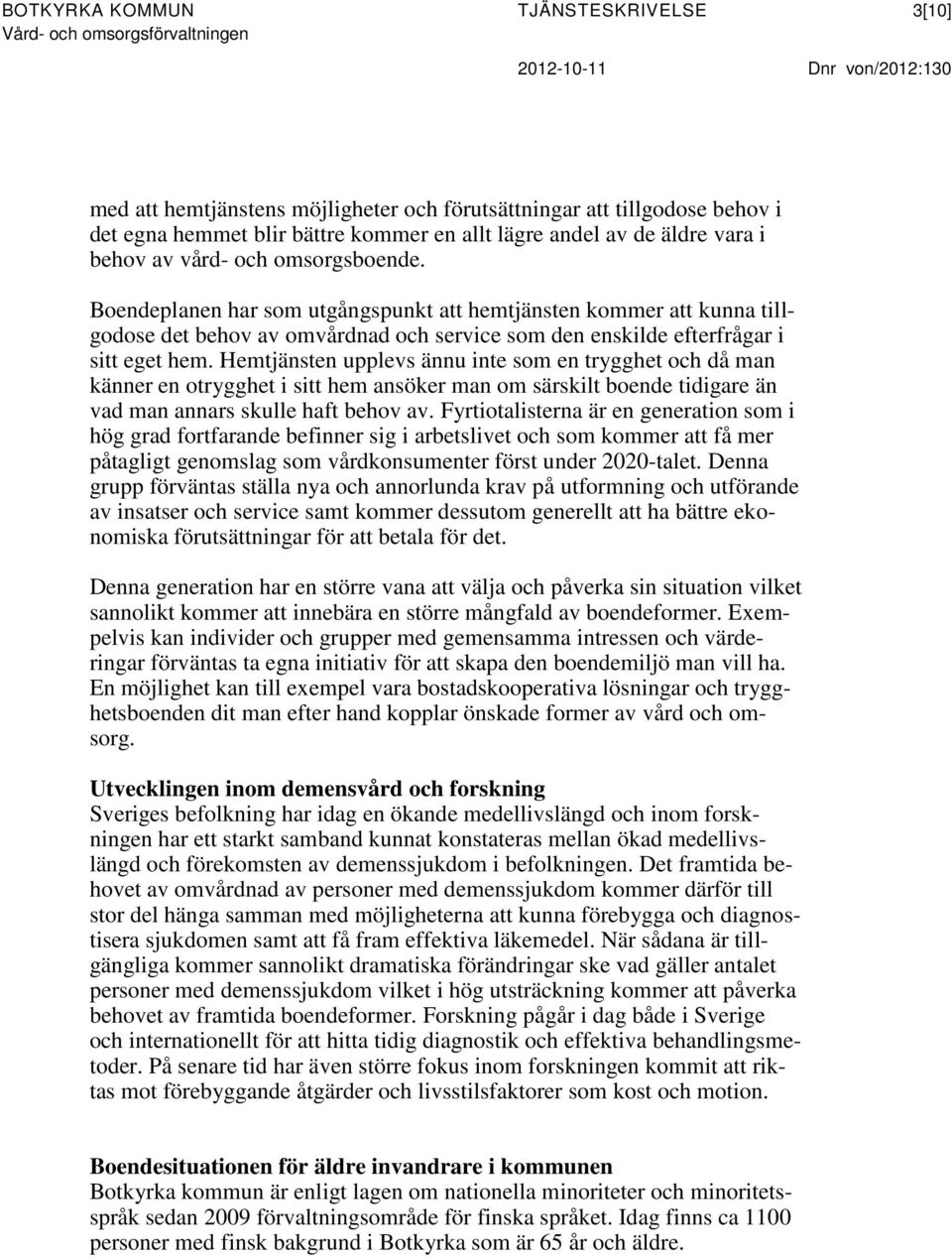 BOTKYRKA KOMMUN
Vård- och omsorgsförvaltningen

TJÄNSTESKRIVELSE

3[10]

2012-10-11

Dnr von/2012:130

med att hemtjänstens möjligheter och förutsättningar att tillgodose behov i det egna hemmet blir bättre kommer en allt lägre andel av de äldre vara i behov av vård- och omsorgsboende.

Boendeplanen har som utgångspunkt att hemtjänsten kommer att kunna tillgodose det behov av omvårdnad och service som den enskilde efterfrågar i sitt eget hem. Hemtjänsten upplevs ännu inte som en trygghet och då man känner en otrygghet i sitt hem ansöker man om särskilt boende tidigare än vad man annars skulle haft behov av. Fyrtiotalisterna är en generation som i hög grad fortfarande befinner sig i arbetslivet och som kommer att få mer påtagligt genomslag som vårdkonsumenter först under 2020-talet. Denna grupp förväntas ställa nya och annorlunda krav på utformning och utförande av insatser och service samt kommer dessutom generellt att ha bättre ekonomiska förutsättningar för att betala för det.

Denna generation har en större vana att välja och påverka sin situation vilket sannolikt kommer att innebära en större mångfald av boendeformer. Exempelvis kan individer och grupper med gemensamma intressen och värderingar förväntas ta egna initiativ för att skapa den boendemiljö man vill ha. En möjlighet kan till exempel vara bostadskooperativa lösningar och trygghetsboenden dit man efter hand kopplar önskade former av vård och omsorg.

Utvecklingen inom demensvård och forskning
Sveriges befolkning har idag en ökande medellivslängd och inom forskningen har ett starkt samband kunnat konstateras mellan ökad medellivslängd och förekomsten av demenssjukdom i befolkningen. Det framtida behovet av omvårdnad av personer med demenssjukdom kommer därför till stor del hänga samman med möjligheterna att kunna förebygga och diagnostisera sjukdomen samt att få fram effektiva läkemedel. När sådana är tillgängliga kommer sannolikt dramatiska förändringar ske vad gäller antalet personer med demenssjukdom vilket i hög utsträckning kommer att påverka behovet av framtida boendeformer. Forskning pågår i dag både i Sverige och internationellt för att hitta tidig diagnostik och effektiva behandlingsmetoder. På senare tid har även större fokus inom forskningen kommit att riktas mot förebyggande åtgärder och livsstilsfaktorer som kost och motion.

Boendesituationen för äldre invandrare i kommunen
Botkyrka kommun är enligt lagen om nationella minoriteter och minoritetsspråk sedan 2009 förvaltningsområde för finska språket. Idag finns ca 1100 personer med finsk bakgrund i Botkyrka som är 65 år och äldre.